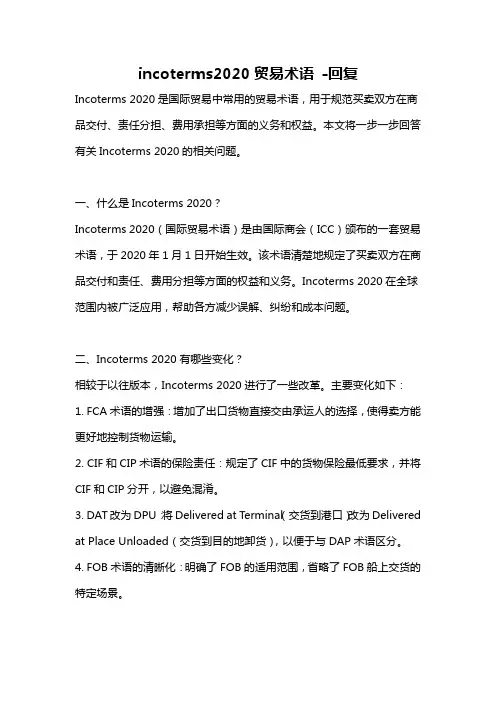 incoterms2020 贸易术语 -回复

Incoterms 2020 是国际贸易中常用的贸易术语，用于规范买卖双方在商品交付、责任分担、费用承担等方面的义务和权益。本文将一步一步回答有关 Incoterms 2020 的相关问题。

一、什么是 Incoterms 2020？

Incoterms 2020（国际贸易术语）是由国际商会（ICC）颁布的一套贸易术语，于 2020 年 1 月 1 日开始生效。该术语清楚地规定了买卖双方在商品交付和责任、费用分担等方面的权益和义务。Incoterms 2020 在全球范围内被广泛应用，帮助各方减少误解、纠纷和成本问题。

二、Incoterms 2020 有哪些变化？

相较于以往版本，Incoterms 2020 进行了一些改革。主要变化如下：

1. FCA 术语的增强：增加了出口货物直接交由承运人的选择，使得卖方能更好地控制货物运输。

2. CIF 和 CIP 术语的保险责任：规定了 CIF 中的货物保险最低要求，并将 CIF 和 CIP 分开，以避免混淆。

3. DAT 改为 DPU：将 Delivered at Terminal（交货到港口）改为 Delivered at Place Unloaded（交货到目的地卸货），以便于与 DAP 术语区分。

4. FOB 术语的清晰化：明确了 FOB 的适用范围，省略了 FOB 船上交货的特定场景。